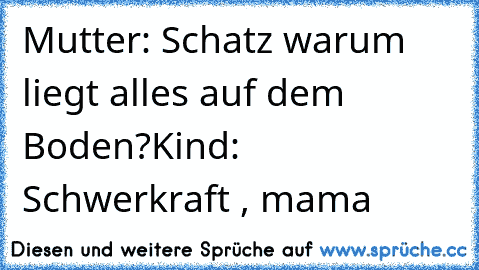 Mutter: Schatz warum liegt alles auf dem Boden?Kind: Schwerkraft , mama

Diesen und weitere Sprüche auf www.sprüche.cc